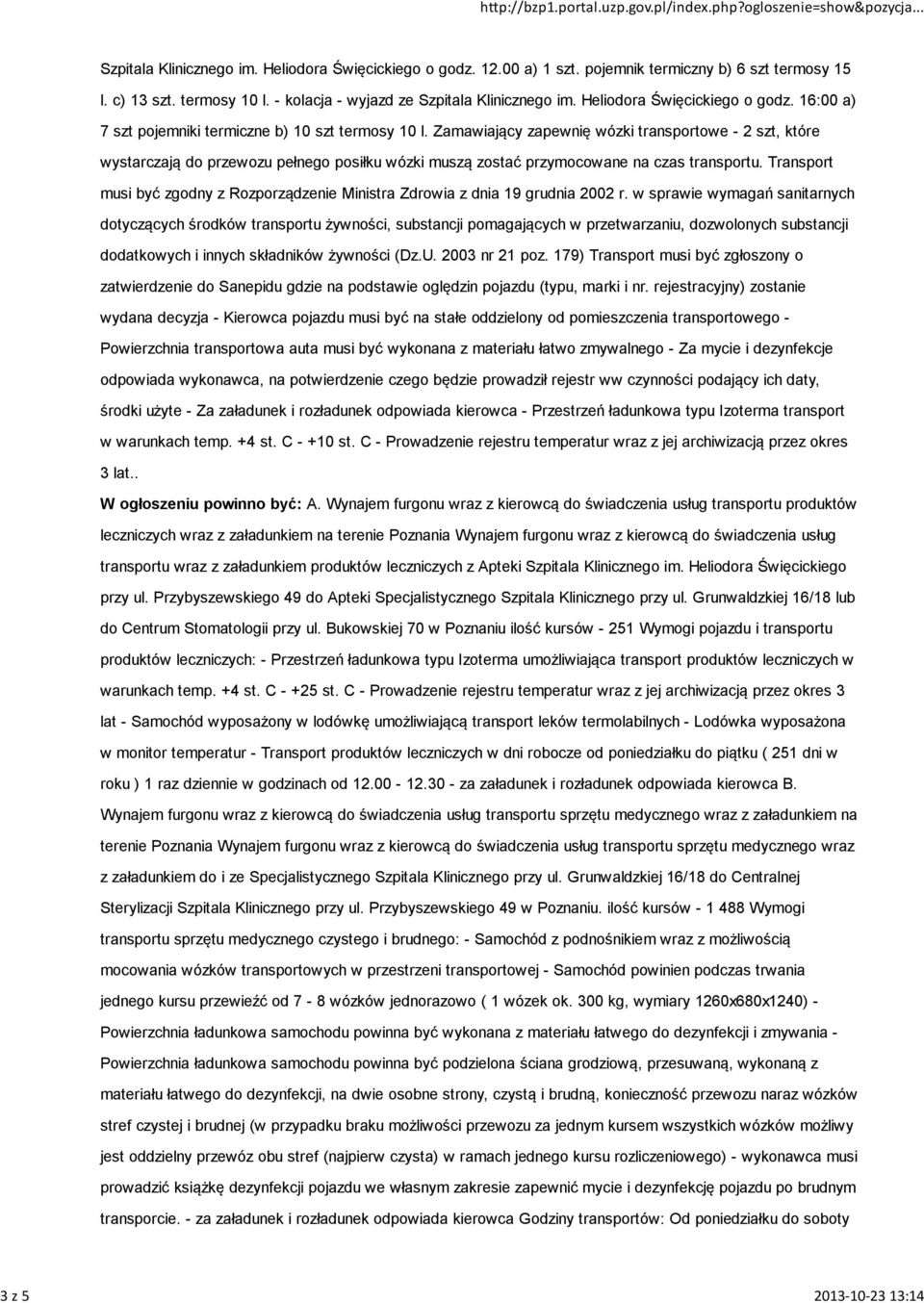 http://bzp1.portal.uzp.gov.pl/index.php?ogloszenie=show&pozycja...

Szpitala Klinicznego im. Heliodora Święcickiego o godz. 12.00 a) 1 szt. pojemnik termiczny b) 6 szt termosy 15 l. c) 13 szt. termosy 10 l. - kolacja - wyjazd ze Szpitala Klinicznego im. Heliodora Święcickiego o godz. 16:00 a) 7 szt pojemniki termiczne b) 10 szt termosy 10 l. Zamawiający zapewnię wózki transportowe - 2 szt, które wystarczają do przewozu pełnego posiłku wózki muszą zostać przymocowane na czas transportu. Transport musi być zgodny z Rozporządzenie Ministra Zdrowia z dnia 19 grudnia 2002 r. w sprawie wymagań sanitarnych dotyczących środków transportu żywności, substancji pomagających w przetwarzaniu, dozwolonych substancji dodatkowych i innych składników żywności (Dz.U. 2003 nr 21 poz. 179) Transport musi być zgłoszony o zatwierdzenie do Sanepidu gdzie na podstawie oględzin pojazdu (typu, marki i nr. rejestracyjny) zostanie wydana decyzja - Kierowca pojazdu musi być na stałe oddzielony od pomieszczenia transportowego - Powierzchnia transportowa auta musi być wykonana z materiału łatwo zmywalnego - Za mycie i dezynfekcje odpowiada wykonawca, na potwierdzenie czego będzie prowadził rejestr ww czynności podający ich daty, środki użyte - Za załadunek i rozładunek odpowiada kierowca - Przestrzeń ładunkowa typu Izoterma transport w warunkach temp. +4 st. C - +10 st. C - Prowadzenie rejestru temperatur wraz z jej archiwizacją przez okres 3 lat..

W ogłoszeniu powinno być: A. Wynajem furgonu wraz z kierowcą do świadczenia usług transportu produktów leczniczych wraz z załadunkiem na terenie Poznania Wynajem furgonu wraz z kierowcą do świadczenia usług transportu wraz z załadunkiem produktów leczniczych z Apteki Szpitala Klinicznego im. Heliodora Święcickiego przy ul. Przybyszewskiego 49 do Apteki Specjalistycznego Szpitala Klinicznego przy ul. Grunwaldzkiej 16/18 lub do Centrum Stomatologii przy ul. Bukowskiej 70 w Poznaniu ilość kursów - 251 Wymogi pojazdu i transportu produktów leczniczych: - Przestrzeń ładunkowa typu Izoterma umożliwiająca transport produktów leczniczych w warunkach temp. +4 st. C - +25 st. C - Prowadzenie rejestru temperatur wraz z jej archiwizacją przez okres 3 lat - Samochód wyposażony w lodówkę umożliwiającą transport leków termolabilnych - Lodówka wyposażona w monitor temperatur - Transport produktów leczniczych w dni robocze od poniedziałku do piątku ( 251 dni w roku ) 1 raz dziennie w godzinach od 12.00 - 12.30 - za załadunek i rozładunek odpowiada kierowca B. Wynajem furgonu wraz z kierowcą do świadczenia usług transportu sprzętu medycznego wraz z załadunkiem na terenie Poznania Wynajem furgonu wraz z kierowcą do świadczenia usług transportu sprzętu medycznego wraz z załadunkiem do i ze Specjalistycznego Szpitala Klinicznego przy ul. Grunwaldzkiej 16/18 do Centralnej Sterylizacji Szpitala Klinicznego przy ul. Przybyszewskiego 49 w Poznaniu. ilość kursów - 1 488 Wymogi transportu sprzętu medycznego czystego i brudnego: - Samochód z podnośnikiem wraz z możliwością mocowania wózków transportowych w przestrzeni transportowej - Samochód powinien podczas trwania jednego kursu przewieźć od 7 - 8 wózków jednorazowo ( 1 wózek ok. 300 kg, wymiary 1260x680x1240) - Powierzchnia ładunkowa samochodu powinna być wykonana z materiału łatwego do dezynfekcji i zmywania - Powierzchnia ładunkowa samochodu powinna być podzielona ściana grodziową, przesuwaną, wykonaną z materiału łatwego do dezynfekcji, na dwie osobne strony, czystą i brudną, konieczność przewozu naraz wózków stref czystej i brudnej (w przypadku braku możliwości przewozu za jednym kursem wszystkich wózków możliwy jest oddzielny przewóz obu stref (najpierw czysta) w ramach jednego kursu rozliczeniowego) - wykonawca musi prowadzić książkę dezynfekcji pojazdu we własnym zakresie zapewnić mycie i dezynfekcję pojazdu po brudnym transporcie. - za załadunek i rozładunek odpowiada kierowca Godziny transportów: Od poniedziałku do soboty

3 z 5

2013-10-23 13:14